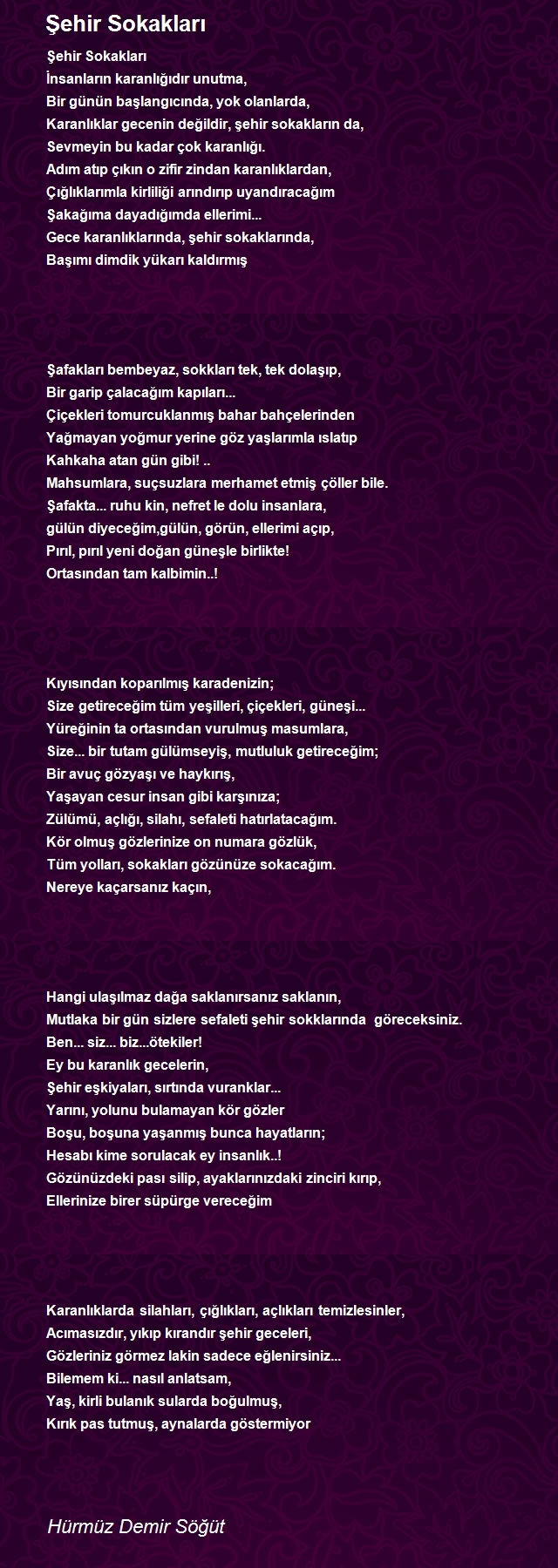 Şehir Sokakları

Şehir Sokakları
İnsanların karanlığıdır unutma,
Bir günün başlangıcında, yok olanlarda,
Karanlıklar gecenin değildir, şehir sokakların da,
Sevmeyin bu kadar çok karanlığı.
Adım atıp çıkın o zifir zindan karanlıklardan,
Çığlıklarımla kirliliği arındırıp uyandıracağım
Şakağıma dayadığımda ellerimi...
Gece karanlıklarında, şehir sokaklarında,
Başımı dimdik yükarı kaldırmış

Şafakları bembeyaz, sokkları tek, tek dolaşıp,
Bir garip çalacağım kapıları...
Çiçekleri tomurcuklanmış bahar bahçelerinden
Yağmayan yoğmur yerine göz yaşlarımla ıslatıp
Kahkaha atan gün gibi! ..
Mahsumlara, suçsuzlara merhamet etmiş çöller bile.
Şafakta... ruhu kin, nefret le dolu insanlara,
gülün diyeceğim,gülün, görün, ellerimi açıp,
Pırıl, pırıl yeni doğan güneşle birlikte!
Ortasından tam kalbimin..!

Kıyısından koparılmış karadenizin;
Size getireceğim tüm yeşilleri, çiçekleri, güneşi...
Yüreğinin ta ortasından vurulmuş masumlara,
Size... bir tutam gülümseyiş, mutluluk getireceğim;
Bir avuç gözyaşı ve haykırış,
Yaşayan cesur insan gibi karşınıza;
Zülümü, açlığı, silahı, sefaleti hatırlatacağım.
Kör olmuş gözlerinize on numara gözlük,
Tüm yolları, sokakları gözünüze sokacağım.
Nereye kaçarsanız kaçın,

Hangi ulaşılmaz dağa saklanırsanız saklanın,
Mutlaka bir gün sizlere sefaleti şehir sokklarında göreceksiniz.
Ben... siz... biz...ötekiler!
Ey bu karanlık gecelerin,
Şehir eşkiyaları, sırtında vuranklar...
Yarını, yolunu bulamayan kör gözler
Boşu, boşuna yaşanmış bunca hayatların;
Hesabı kime sorulacak ey insanlık..!
Gözünüzdeki pası silip, ayaklarınızdaki zinciri kırıp,
Ellerinize birer süpürge vereceğim

Karanlıklarda silahları, çığlıkları, açlıkları temizlesinler,
Acımasızdır, yıkıp kırandır şehir geceleri,
Gözleriniz görmez lakin sadece eğlenirsiniz...
Bilemem ki... nasıl anlatsam,
Yaş, kirli bulanık sularda boğulmuş,
Kırık pas tutmuş, aynalarda göstermiyor

Hürmüz Demir Söğüt